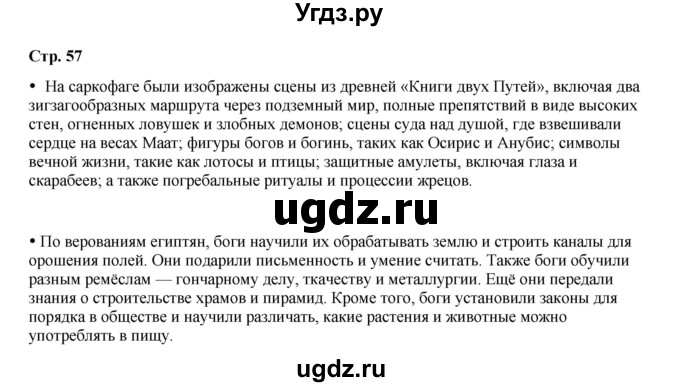 Угдз.ру

Стр. 57

• На саркофаге были изображены сцены из древней «Книги двух Путей», включая два зигзагообразных маршрута через подземный мир, полные препятствий в виде высоких стен, огненных ловушек и злобных демонов; сцены суда над душой, где взвешивали сердце на весах Маат; фигуры богов и богинь, таких как Осирис и Анубис; символы вечной жизни, такие как лотосы и птицы; защитные амулеты, включая глаза и скарабеев; а также погребальные ритуалы и процессии жрецов.

ugdz.ru

• По верованиям египтян, боги научили их обрабатывать землю и строить каналы для орошения полей. Они подарили письменность и умение считать. Также боги обучили разным ремёслам — гончарному делу, ткачеству и металлургии. Ещё они передали знания о строительстве храмов и пирамид. Кроме того, боги установили законы для порядка в обществе и научили различать, какие растения и животные можно употреблять в пищу.

ugdz.ru